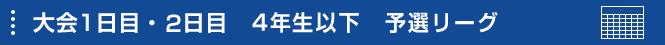 大会1日目・2日目　4年生以下　予選リーグ